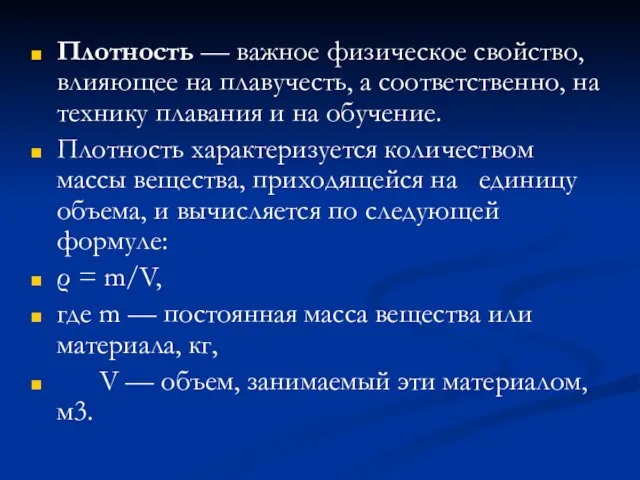 Плотность — важное физическое свойство, влияющее на плавучесть, а соответственно, на технику плавания и на обучение.

Плотность характеризуется количеством массы вещества, приходящейся на единицу объема, и вычисляется по следующей формуле:

$\varrho = m/V$,

где m — постоянная масса вещества или материала, кг,

V — объем, занимаемый эти материалом, м3.